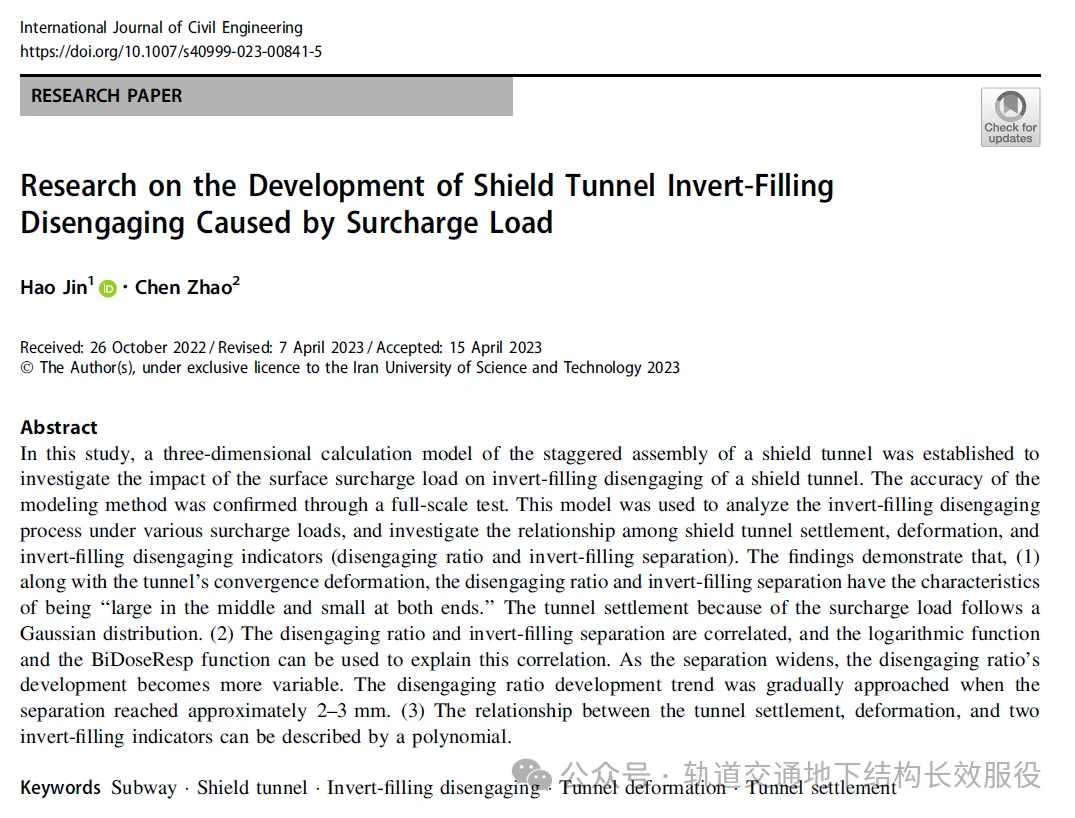 International Journal of Civil Engineering
https://doi.org/10.1007/s40999-023-00841-5

RESEARCH PAPER

Check for updates

Research on the Development of Shield Tunnel Invert-Filling Disengaging Caused by Surcharge Load

Hao Jin$^{1}$ · Chen Zhao$^{2}$

Received: 26 October 2022 / Revised: 7 April 2023 / Accepted: 15 April 2023
© The Author(s), under exclusive licence to the Iran University of Science and Technology 2023

Abstract
In this study, a three-dimensional calculation model of the staggered assembly of a shield tunnel was established to investigate the impact of the surface surcharge load on invert-filling disengaging of a shield tunnel. The accuracy of the modeling method was confirmed through a full-scale test. This model was used to analyze the invert-filling disengaging process under various surcharge loads, and investigate the relationship among shield tunnel settlement, deformation, and invert-filling disengaging indicators (disengaging ratio and invert-filling separation). The findings demonstrate that, (1) along with the tunnel's convergence deformation, the disengaging ratio and invert-filling separation have the characteristics of being "large in the middle and small at both ends." The tunnel settlement because of the surcharge load follows a Gaussian distribution. (2) The disengaging ratio and invert-filling separation are correlated, and the logarithmic function and the BiDoseResp function can be used to explain this correlation. As the separation widens, the disengaging ratio's development becomes more variable. The disengaging ratio development trend was gradually approached when the separation reached approximately 2–3 mm. (3) The relationship between the tunnel settlement, deformation, and two invert-filling indicators can be described by a polynomial.

Keywords Subway · Shield tunnel · Invert-filling disengaging · Tunnel deformation · Tunnel settlement

公众号 · 轨道交通地下结构长效服役